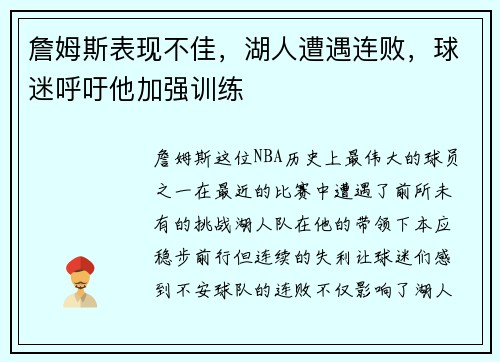 詹姆斯表现不佳，湖人遭遇连败，球迷呼吁他加强训练

詹姆斯这位NBA历史上最伟大的球员之一在最近的比赛中遭遇了前所未有的挑战湖人队在他的带领下本应稳步前行但连续的失利让球迷们感到不安球队的连败不仅影响了湖人